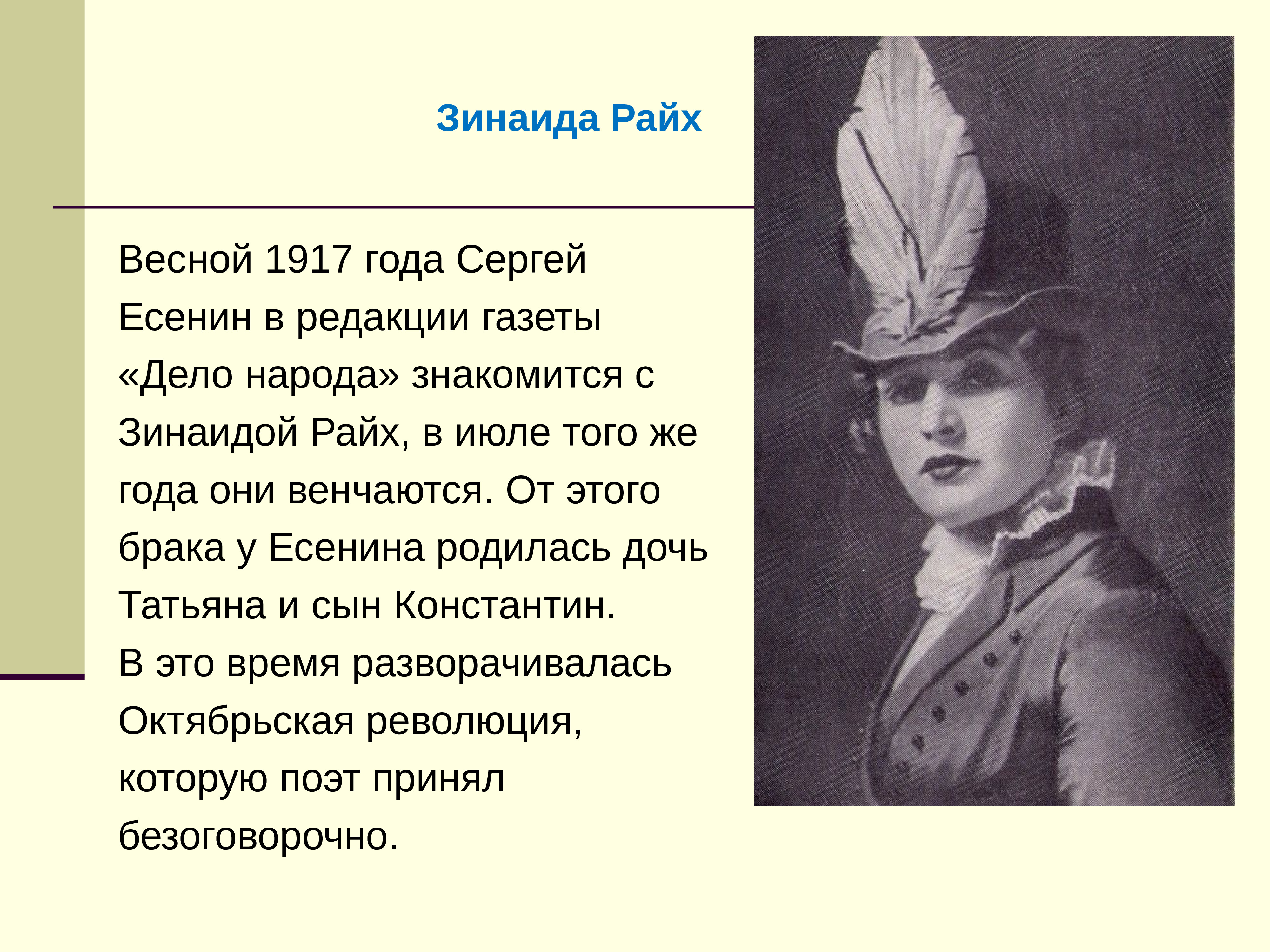 Зинаида Райх

Весной 1917 года Сергей Есенин в редакции газеты «Дело народа» знакомится с Зинаидой Райх, в июле того же года они венчаются. От этого брака у Есенина родилась дочь Татьяна и сын Константин.

В это время разворачивалась Октябрьская революция, которую поэт принял безоговорочно.